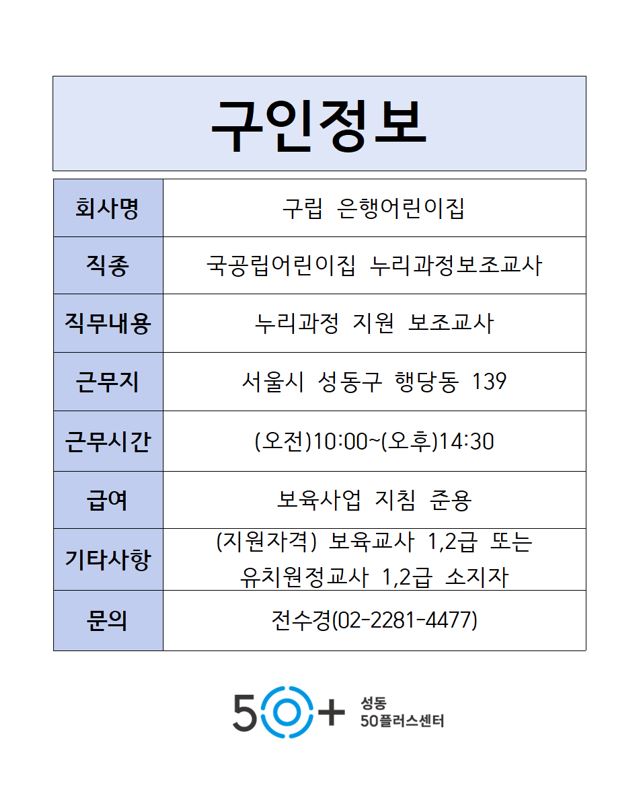 구인정보

| 회사명 | 구립 은행어린이집 |
|---|---|
| 직종 | 국공립어린이집 누리과정보조교사 |
| 직무내용 | 누리과정 지원 보조교사 |
| 근무지 | 서울시 성동구 행당동 139 |
| 근무시간 | (오전)10:00~(오후)14:30 |
| 급여 | 보육사업 지침 준용 |
| 기타사항 | (지원자격) 보육교사 1,2급 또는 유치원정교사 1,2급 소지자 |
| 문의 | 전수경(02-2281-4477) |

50+ 성동 50플러스센터